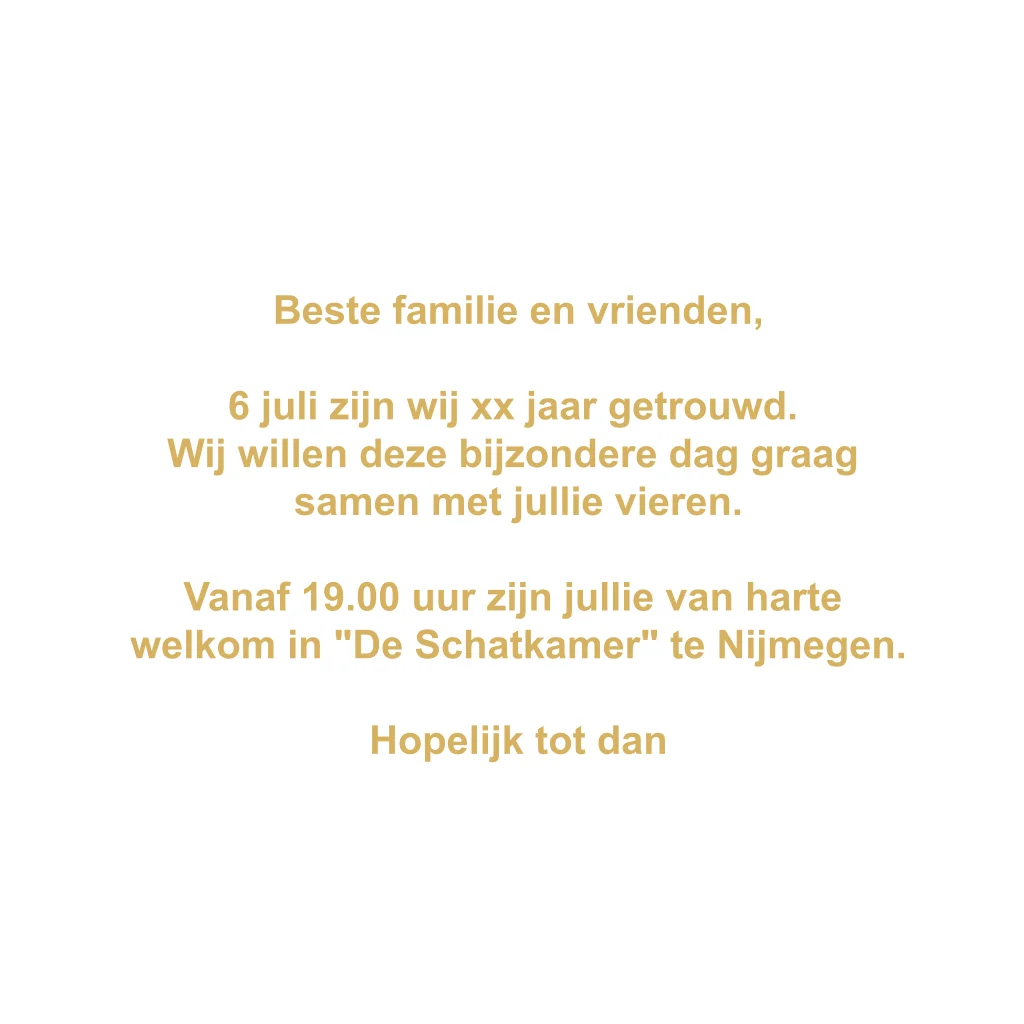 Beste familie en vrienden,

6 juli zijn wij xx jaar getrouwd. Wij willen deze bijzondere dag graag samen met jullie vieren.

Vanaf 19.00 uur zijn jullie van harte welkom in "De Schatkamer" te Nijmegen.

Hopelijk tot dan